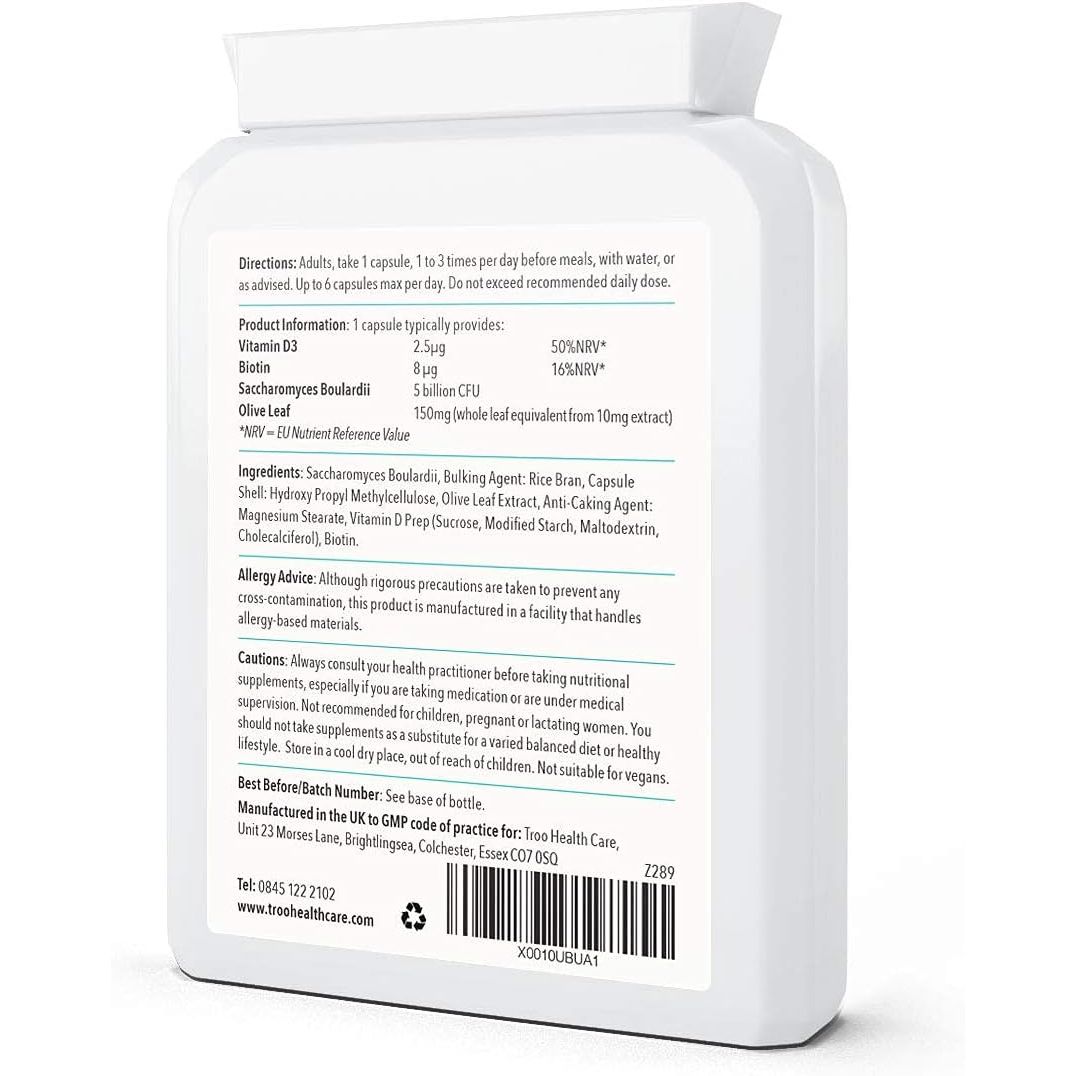 Directions: Adults, take 1 capsule, 1 to 3 times per day before meals, with water, or as advised. Up to 6 capsules max per day. Do not exceed recommended daily dose.

Product Information: 1 capsule typically provides:

| | | |
|---|---|---|
| Vitamin D3 | 2.5µg | 50%NRV* |
| Biotin | 8 µg | 16%NRV* |
| Saccharomyces Boulardii | 5 billion CFU | |
| Olive Leaf | 150mg (whole leaf equivalent from 10mg extract) | |

*NRV = EU Nutrient Reference Value

Ingredients: Saccharomyces Boulardii, Bulking Agent: Rice Bran, Capsule Shell: Hydroxy Propyl Methylcellulose, Olive Leaf Extract, Anti-Caking Agent: Magnesium Stearate, Vitamin D Prep (Sucrose, Modified Starch, Maltodextrin, Cholecalciferol), Biotin.

Allergy Advice: Although rigorous precautions are taken to prevent any cross-contamination, this product is manufactured in a facility that handles allergy-based materials.

Cautions: Always consult your health practitioner before taking nutritional supplements, especially if you are taking medication or are under medical supervision. Not recommended for children, pregnant or lactating women. You should not take supplements as a substitute for a varied balanced diet or healthy lifestyle. Store in a cool dry place, out of reach of children. Not suitable for vegans.

Best Before/Batch Number: See base of bottle.

Manufactured in the UK to GMP code of practice for: Troo Health Care, Unit 23 Morses Lane, Brightlingsea, Colchester, Essex CO7 0SQ

Z289

Tel: 0845 122 2102
www.troohealthcare.com

X0010UBUA1